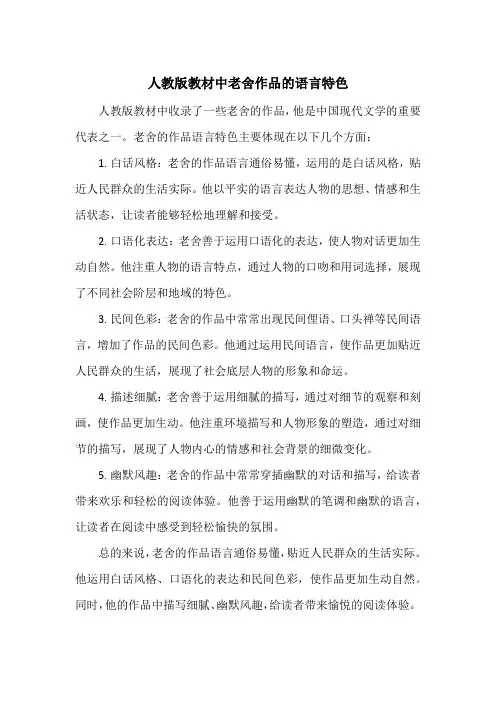 人教版教材中老舍作品的语言特色

人教版教材中收录了一些老舍的作品，他是中国现代文学的重要代表之一。老舍的作品语言特色主要体现在以下几个方面：

1. 白话风格：老舍的作品语言通俗易懂，运用的是白话风格，贴近人民群众的生活实际。他以平实的语言表达人物的思想、情感和生活状态，让读者能够轻松地理解和接受。

2. 口语化表达：老舍善于运用口语化的表达，使人物对话更加生动自然。他注重人物的语言特点，通过人物的口吻和用词选择，展现了不同社会阶层和地域的特色。

3. 民间色彩：老舍的作品中常常出现民间俚语、口头禅等民间语言，增加了作品的民间色彩。他通过运用民间语言，使作品更加贴近人民群众的生活，展现了社会底层人物的形象和命运。

4. 描述细腻：老舍善于运用细腻的描写，通过对细节的观察和刻画，使作品更加生动。他注重环境描写和人物形象的塑造，通过对细节的描写，展现了人物内心的情感和社会背景的细微变化。

5. 幽默风趣：老舍的作品中常常穿插幽默的对话和描写，给读者带来欢乐和轻松的阅读体验。他善于运用幽默的笔调和幽默的语言，让读者在阅读中感受到轻松愉快的氛围。

总的来说，老舍的作品语言通俗易懂，贴近人民群众的生活实际。他运用白话风格、口语化的表达和民间色彩，使作品更加生动自然。同时，他的作品中描写细腻、幽默风趣，给读者带来愉悦的阅读体验。